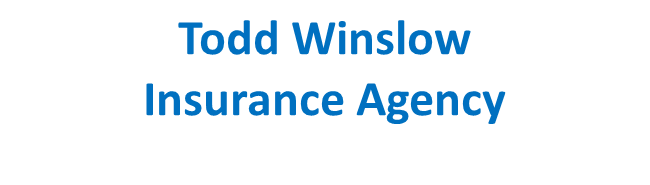 Todd Winslow
Insurance Agency